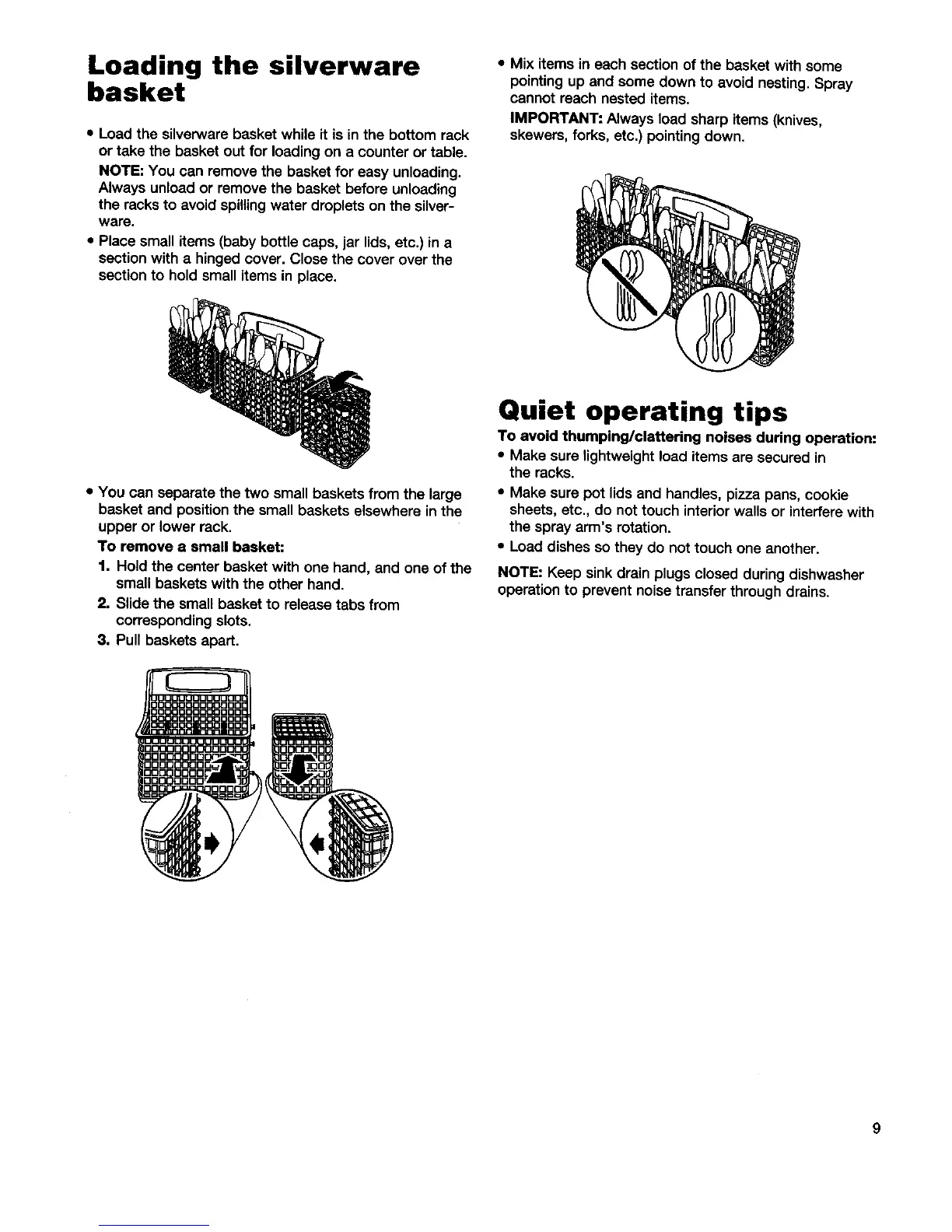 Loading the silverware basket

• Load the silverware basket while it is in the bottom rack or take the basket out for loading on a counter or table.

NOTE: You can remove the basket for easy unloading. Always unload or remove the basket before unloading the racks to avoid spilling water droplets on the silverware.

• Place small items (baby bottle caps, jar lids, etc.) in a section with a hinged cover. Close the cover over the section to hold small items in place.

• You can separate the two small baskets from the large basket and position the small baskets elsewhere in the upper or lower rack.

To remove a small basket:

1. Hold the center basket with one hand, and one of the small baskets with the other hand.

2. Slide the small basket to release tabs from corresponding slots.

3. Pull baskets apart.

• Mix items in each section of the basket with some pointing up and some down to avoid nesting. Spray cannot reach nested items.

IMPORTANT: Always load sharp items (knives, skewers, forks, etc.) pointing down.

Quiet operating tips

To avoid thumping/clattering noises during operation:

• Make sure lightweight load items are secured in the racks.

• Make sure pot lids and handles, pizza pans, cookie sheets, etc., do not touch interior walls or interfere with the spray arm's rotation.

• Load dishes so they do not touch one another.

NOTE: Keep sink drain plugs closed during dishwasher operation to prevent noise transfer through drains.

9